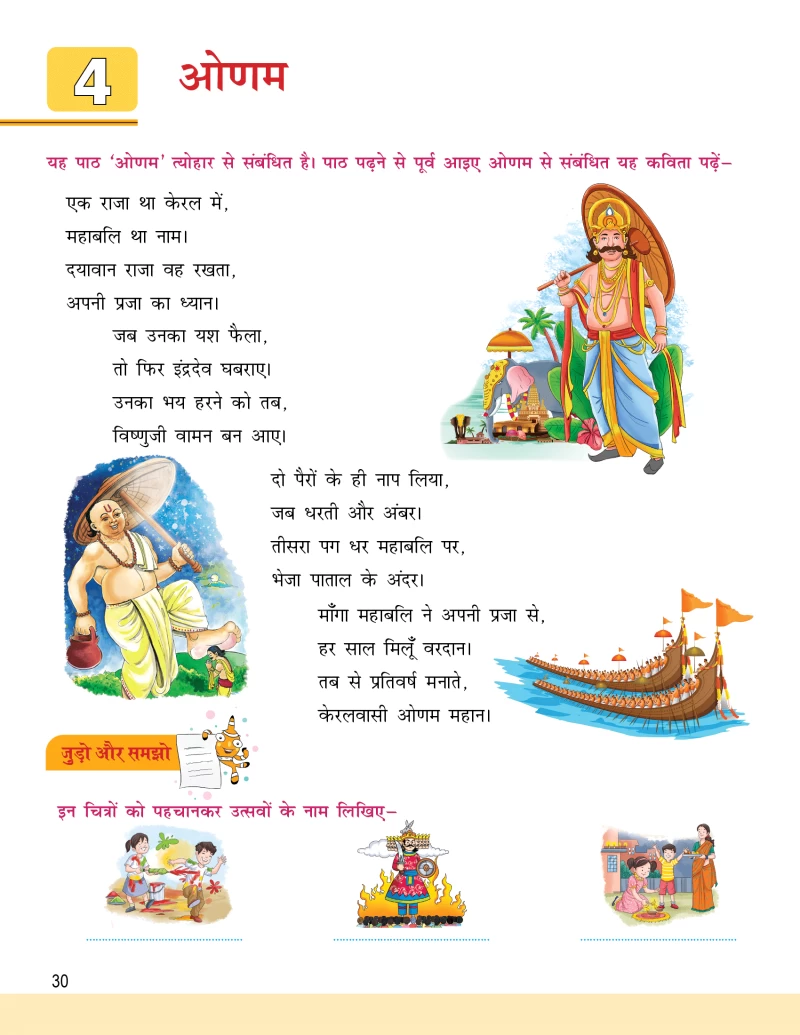 4 ओणम

यह पाठ 'ओणम' त्योहार से संबंधित है। पाठ पढ़ने से पूर्व आइए ओणम से संबंधित यह कविता पढ़ें–

एक राजा था केरल में,
महाबलि था नाम।
दयावान राजा वह रखता,
अपनी प्रजा का ध्यान।

जब उनका यश फैला,
तो फिर इंद्रदेव घबराए।
उनका भय हरने को तब,
विष्णुजी वामन बन आए।

दो पैरों के ही नाप लिया,
जब धरती और अंबर।
तीसरा पग धर महाबलि पर,
भेजा पाताल के अंदर।

माँगा महाबलि ने अपनी प्रजा से,
हर साल मिलूँ वरदान।
तब से प्रतिवर्ष मनाते,
केरलवासी ओणम महान।

जुड़ो और समझो

इन चित्रों को पहचानकर उत्सवों के नाम लिखिए–

30